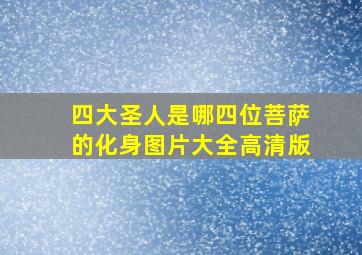 四大圣人是哪四位菩萨的化身图片大全高清版